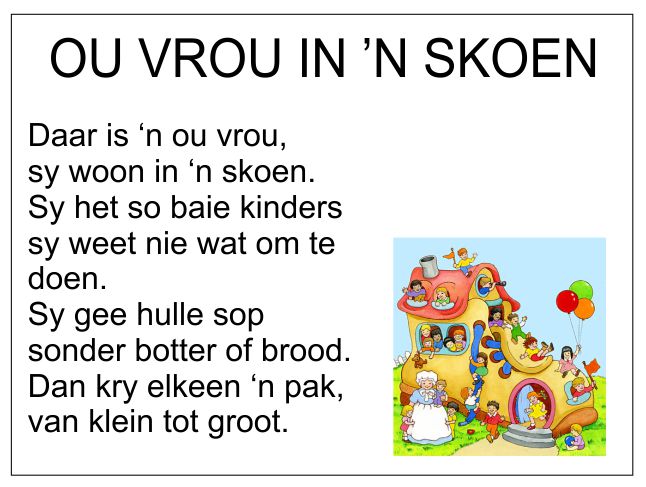 OU VROU IN 'N SKOEN

Daar is 'n ou vrou,
sy woon in 'n skoen.
Sy het so baie kinders
sy weet nie wat om te doen.
Sy gee hulle sop
sonder botter of brood.
Dan kry elkeen 'n pak,
van klein tot groot.